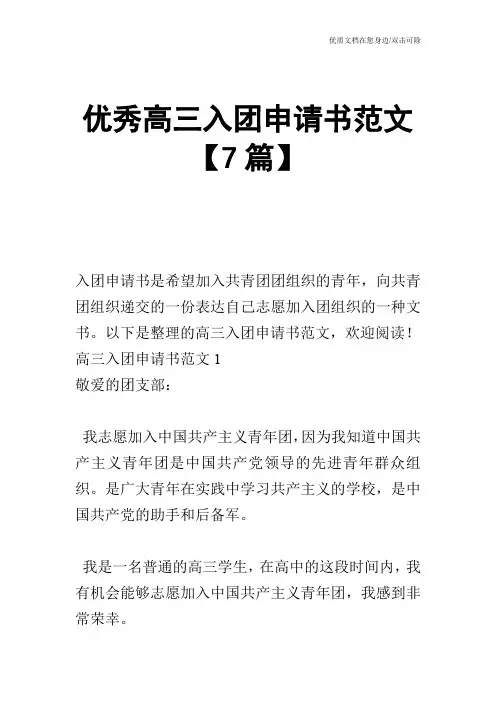 优质文档在您身边/双击可除

优秀高三入团申请书范文【7篇】

入团申请书是希望加入共青团团组织的青年，向共青团组织递交的一份表达自己志愿加入团组织的一种文书。以下是整理的高三入团申请书范文，欢迎阅读！

高三入团申请书范文 1

敬爱的团支部：

我志愿加入中国共产主义青年团，因为我知道中国共产主义青年团是中国共产党领导的先进青年群众组织。是广大青年在实践中学习共产主义的学校，是中国共产党的助手和后备军。

我是一名普通的高三学生，在高中的这段时间内，我有机会能够志愿加入中国共产主义青年团，我感到非常荣幸。